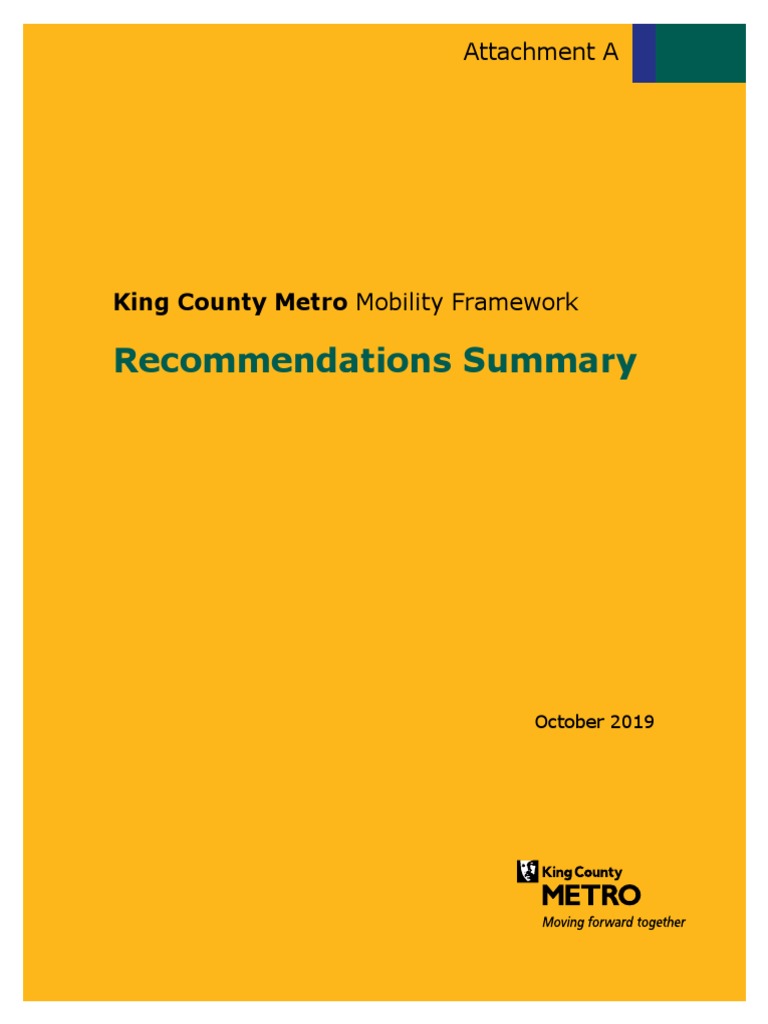 Attachment A

King County Metro Mobility Framework

Recommendations Summary

October 2019

King County
METRO
Moving forward together